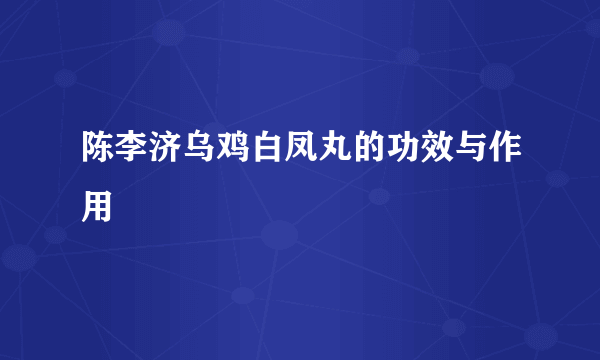 陈李济乌鸡白凤丸的功效与作用